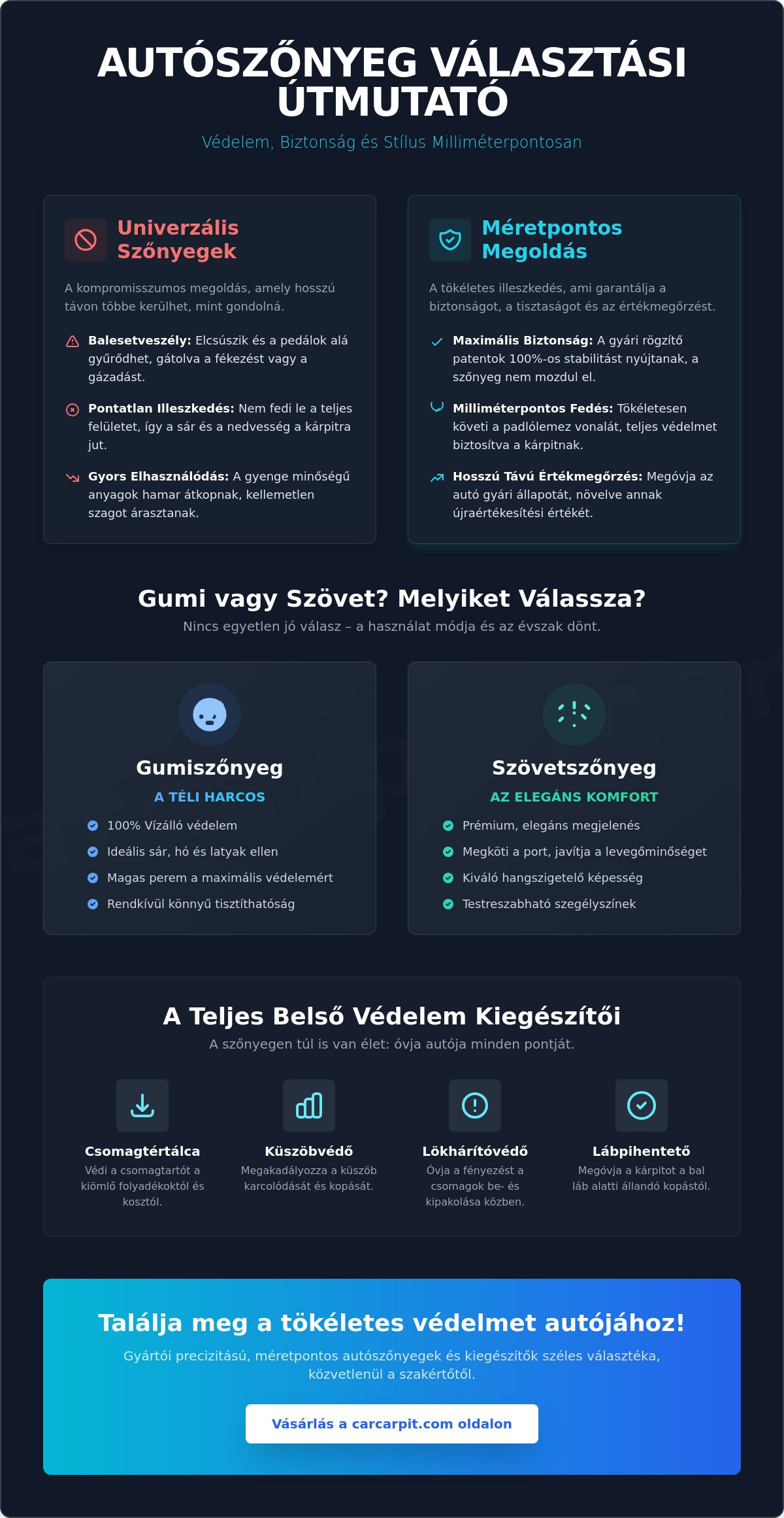 AUTÓSZŐNYEG VÁLASZTÁSI ÚTMUTATÓ

Védelem, Biztonság és Stílus Milliméterpontosan

Univerzális Szőnyegek

A kompromisszumos megoldás, amely hosszú távon többe kerülhet, mint gondolná.

Balesetveszély: Elcsúszik és a pedálok alá gyűrődhet, gátolva a fékezést vagy a gázadást.

Pontatlan Illeszkedés: Nem fedi le a teljes felületet, így a sár és a nedvesség a kárpitra jut.

Gyors Elhasználódás: A gyenge minőségű anyagok hamar átkopnak, kellemetlen szagot árasztanak.

Méretpontos Megoldás

A tökéletes illeszkedés, ami garantálja a biztonságot, a tisztaságot és az értékmegőrzést.

Maximális Biztonság: A gyári rögzítő patentok 100%-os stabilitást nyújtanak, a szőnyeg nem mozdul el.

Milliméterpontos Fedés: Tökéletesen követi a padlólemez vonalát, teljes védelmet biztosítva a kárpitnak.

Hosszú Távú Értékmegőrzés: Megóvja az autó gyári állapotát, növelve annak újraértékesítési értékét.

Gumi vagy Szövet? Melyiket Válassza?

Nincs egyetlen jó válasz – a használat módja és az évszak dönt.

Gumiszőnyeg

A TÉLI HARCOS

100% Vízálló védelem

Ideális sár, hó és latyak ellen

Magas perem a maximális védelemért

Rendkívül könnyű tisztíthatóság

Szövetszőnyeg

AZ ELEGÁNS KOMFORT

Prémium, elegáns megjelenés

Megköti a port, javítja a levegőminőséget

Kiváló hangszigetelő képesség

Testreszabható szegélyszínek

A Teljes Belső Védelem Kiegészítői

A szőnyegen túl is van élet: óvja autója minden pontját.

Csomagtértálca
Védi a csomagtartót a kiömlő folyadékoktól és kosztól.

Küszöbvédő
Megakadályozza a küszöb karcolódását és kopását.

Lökhárítóvédő
Óvja a fényezést a csomagok be- és kipakolása közben.

Lábpihentető
Megóvja a kárpitot a bal láb alatti állandó kopástól.

Találja meg a tökéletes védelmet autójához!

Gyártói precizitású, méretpontos autószőnyegek és kiegészítők széles választéka, közvetlenül a szakértőtől.

Vásárlás a carcarpit.com oldalon